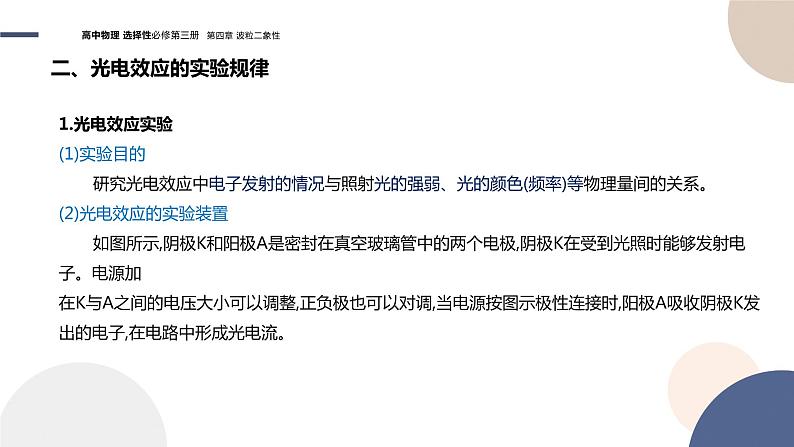 高中物理 选择性必修第三册 第四章 波粒二象性

二、光电效应的实验规律

1.光电效应实验

(1)实验目的

研究光电效应中电子发射的情况与照射光的强弱、光的颜色(频率)等物理量间的关系。

(2)光电效应的实验装置

如图所示,阴极K和阳极A是密封在真空玻璃管中的两个电极,阴极K在受到光照时能够发射电子。电源加

在K与A之间的电压大小可以调整,正负极也可以对调,当电源按图示极性连接时,阳极A吸收阴极K发出的电子,在电路中形成光电流。